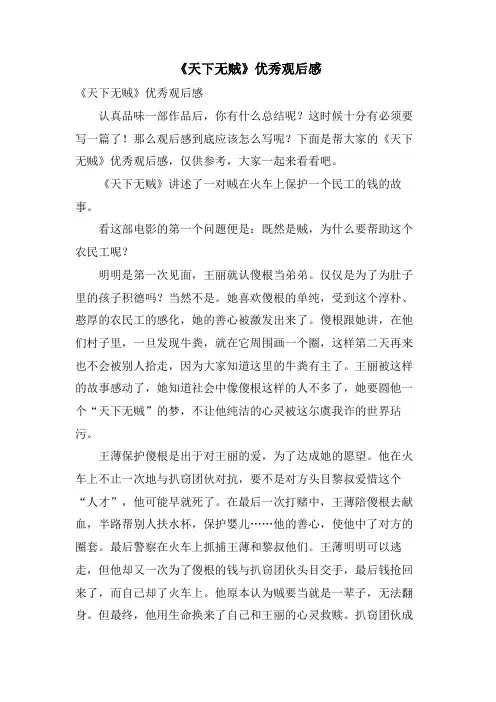 《天下无贼》优秀观后感

《天下无贼》优秀观后感

认真品味一部作品后，你有什么总结呢？这时候十分有必须要写一篇了！那么观后感到底应该怎么写呢？下面是帮大家的《天下无贼》优秀观后感，仅供参考，大家一起来看看吧。

《天下无贼》讲述了一对贼在火车上保护一个民工的钱的故事。

看这部电影的第一个问题便是：既然是贼，为什么要帮助这个农民工呢？

明明是第一次见面，王丽就认傻根当弟弟。仅仅是为了为肚子里的孩子积德吗？当然不是。她喜欢傻根的单纯，受到这个淳朴、憨厚的农民工的感化，她的善心被激发出来了。傻根跟她讲，在他们村子里，一旦发现牛粪，就在它周围画一个圈，这样第二天再来也不会被别人拾走，因为大家知道这里的牛粪有主了。王丽被这样的故事感动了，她知道社会中像傻根这样的人不多了，她要圆他一个“天下无贼”的梦，不让他纯洁的心灵被这尔虞我诈的世界玷污。

王薄保护傻根是出于对王丽的爱，为了达成她的愿望。他在火车上不止一次地与扒窃团伙对抗，要不是对方头目黎叔爱惜这个“人才”，他可能早就死了。在最后一次打赌中，王薄陪傻根去献血，半路帮别人扶水杯，保护婴儿……他的善心，使他中了对方的圈套。最后警察在火车上抓捕王薄和黎叔他们。王薄明明可以逃走，但他却又一次为了傻根的钱与扒窃团伙头目交手，最后钱抢回来了，而自己却了火车上。他原本认为贼要当就是一辈子，无法翻身。但最终，他用生命换来了自己和王丽的心灵救赎。扒窃团伙成